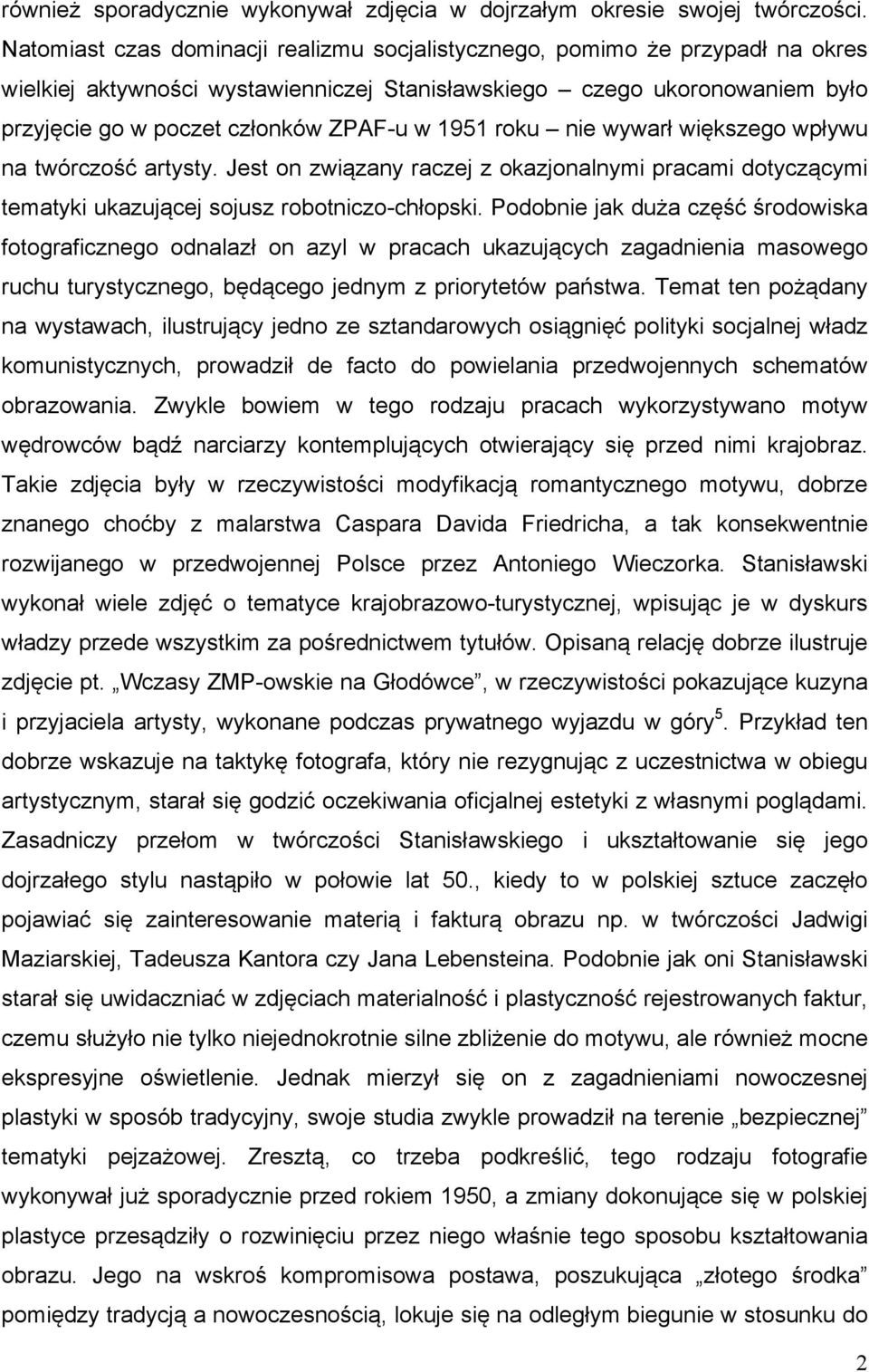 również sporadycznie wykonywał zdjęcia w dojrzałym okresie swojej twórczości. Natomiast czas dominacji realizmu socjalistycznego, pomimo że przypadł na okres wielkiej aktywności wystawienniczej Stanisławskiego – czego ukoronowaniem było przyjęcie go w poczet członków ZPAF-u w 1951 roku – nie wywarł większego wpływu na twórczość artysty. Jest on związany raczej z okazjonalnymi pracami dotyczącymi tematyki ukazującej sojusz robotniczo-chłopski. Podobnie jak duża część środowiska fotograficznego odnalazł on azyl w pracach ukazujących zagadnienia masowego ruchu turystycznego, będącego jednym z priorytetów państwa. Temat ten pożądany na wystawach, ilustrujący jedno ze sztandarowych osiągnięć polityki socjalnej władz komunistycznych, prowadził de facto do powielania przedwojennych schematów obrazowania. Zwykle bowiem w tego rodzaju pracach wykorzystywano motyw wędrowców bądź narciarzy kontemplujących otwierający się przed nimi krajobraz. Takie zdjęcia były w rzeczywistości modyfikacją romantycznego motywu, dobrze znanego choćby z malarstwa Caspara Davida Friedricha, a tak konsekwentnie rozwijanego w przedwojennej Polsce przez Antoniego Wieczorka. Stanisławski wykonał wiele zdjęć o tematyce krajobrazowo-turystycznej, wpisując je w dyskurs władzy przede wszystkim za pośrednictwem tytułów. Opisaną relację dobrze ilustruje zdjęcie pt. „Wczasy ZMP-owskie na Głodówce”, w rzeczywistości pokazujące kuzyna i przyjaciela artysty, wykonane podczas prywatnego wyjazdu w góry$^5$. Przykład ten dobrze wskazuje na taktykę fotografa, który nie rezygnując z uczestnictwa w obiegu artystycznym, starał się godzić oczekiwania oficjalnej estetyki z własnymi poglądami. Zasadniczy przełom w twórczości Stanisławskiego i ukształtowanie się jego dojrzałego stylu nastąpiło w połowie lat 50., kiedy to w polskiej sztuce zaczęło pojawiać się zainteresowanie materią i fakturą obrazu np. w twórczości Jadwigi Maziarskiej, Tadeusza Kantora czy Jana Lebensteina. Podobnie jak oni Stanisławski starał się uwidaczniać w zdjęciach materialność i plastyczność rejestrowanych faktur, czemu służyło nie tylko niejednokrotnie silne zbliżenie do motywu, ale również mocne ekspresyjne oświetlenie. Jednak mierzył się on z zagadnieniami nowoczesnej plastyki w sposób tradycyjny, swoje studia zwykle prowadził na terenie „bezpiecznej” tematyki pejzażowej. Zresztą, co trzeba podkreślić, tego rodzaju fotografie wykonywał już sporadycznie przed rokiem 1950, a zmiany dokonujące się w polskiej plastyce przesądziły o rozwinięciu przez niego właśnie tego sposobu kształtowania obrazu. Jego na wskroś kompromisowa postawa, poszukująca „złotego środka” pomiędzy tradycją a nowoczesnością, lokuje się na odległym biegunie w stosunku do

2